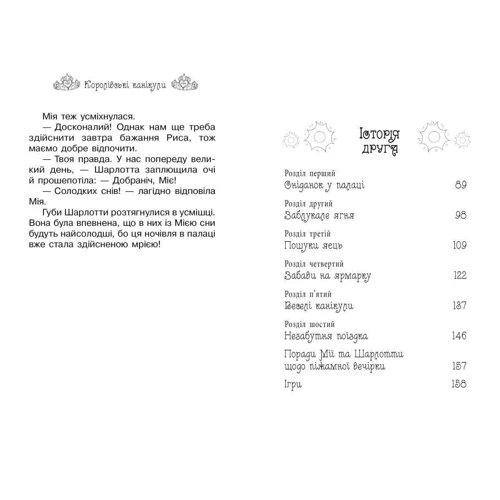 Королівські канікули

Мія теж усміхнулася.
— Досконалий! Однак нам ще треба здійснити завтра бажання Риса, тож маємо добре відпочити.
— Твоя правда. У нас попереду великий день, — Шарлотта заплющила очі й прошепотіла: — Добраніч, Міє!
— Солодких снів! — лагідно відповіла Мія.
Губи Шарлотти розтягнулися в усмішці. Вона була впевнена, що в них із Мією сни будуть найсолодші, бо ця ночівля в палаці вже стала здійсненою мрією!

Історія друга

Розділ перший
Сніданок у палаці 89

Розділ другий
Заблукале ягня 98

Розділ третій
Пошуки яєць 109

Розділ четвертий
Забави на ярмарку 122

Розділ п'ятий
Веселі канікули 137

Розділ шостий
Незабутня поїздка 146

Поради Мії та Шарлотти щодо піжамної вечірки 157

Ігри 158